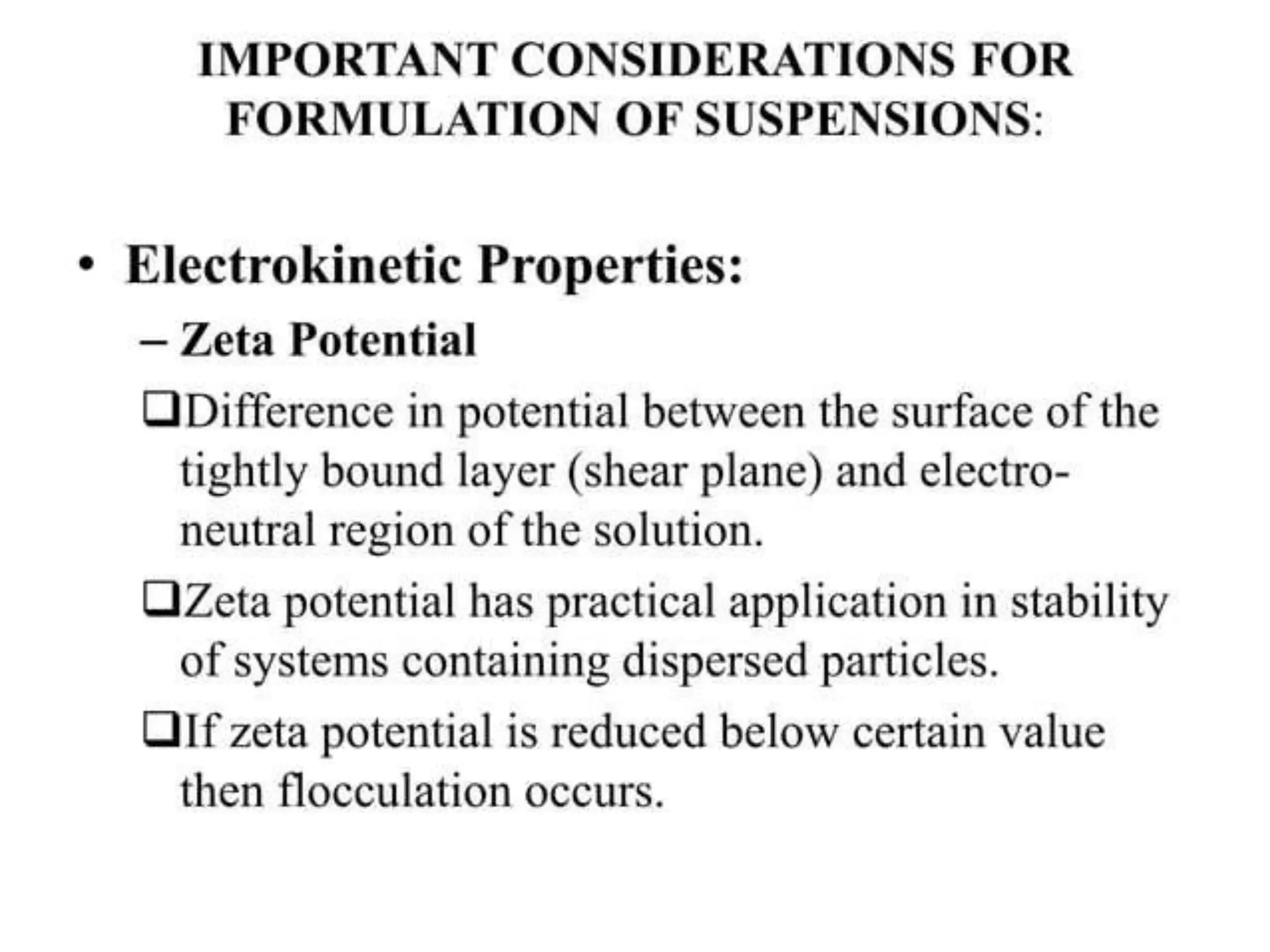 IMPORTANT CONSIDERATIONS FOR FORMULATION OF SUSPENSIONS:

• Electrokinetic Properties:

– Zeta Potential

❑Difference in potential between the surface of the tightly bound layer (shear plane) and electro-neutral region of the solution.

❑Zeta potential has practical application in stability of systems containing dispersed particles.

❑If zeta potential is reduced below certain value then flocculation occurs.